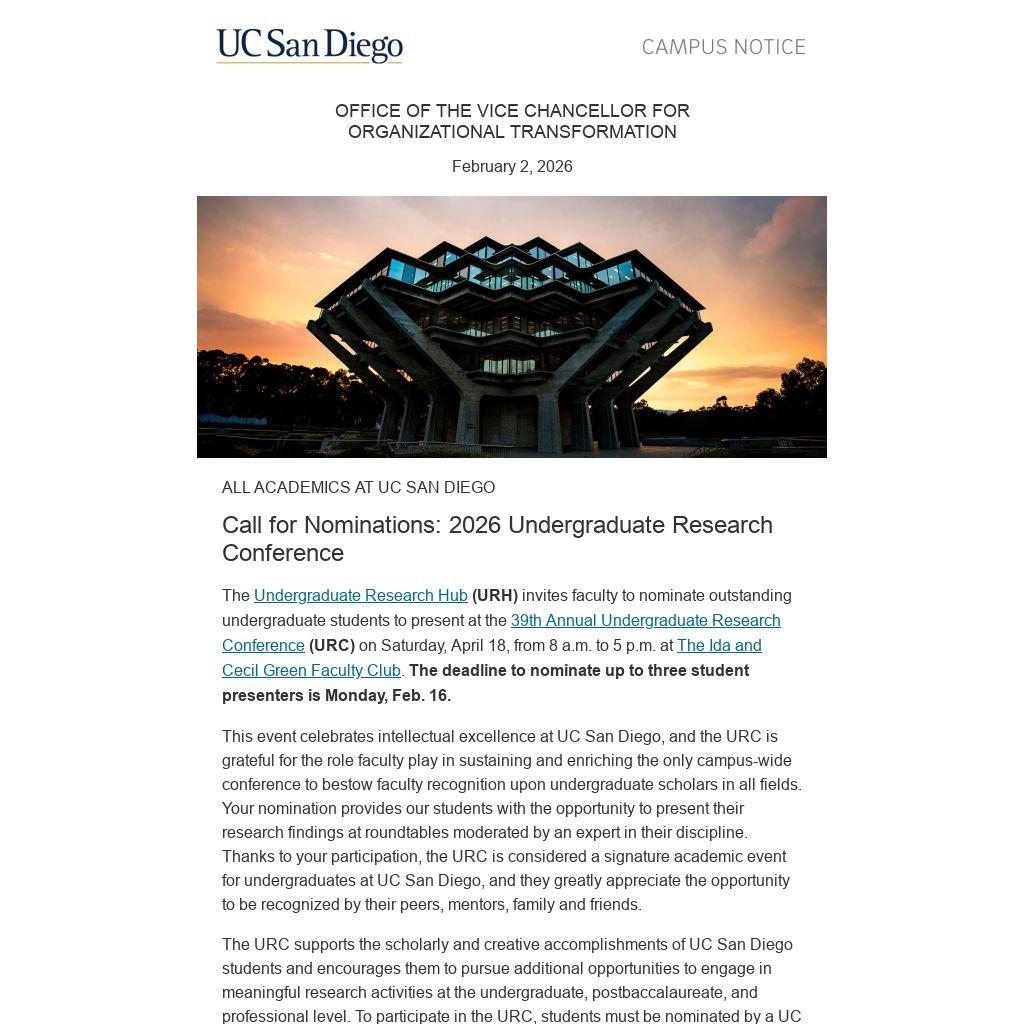 UC San Diego

CAMPUS NOTICE

OFFICE OF THE VICE CHANCELLOR FOR ORGANIZATIONAL TRANSFORMATION

February 2, 2026

ALL ACADEMICS AT UC SAN DIEGO

Call for Nominations: 2026 Undergraduate Research Conference

The Undergraduate Research Hub (URH) invites faculty to nominate outstanding undergraduate students to present at the 39th Annual Undergraduate Research Conference (URC) on Saturday, April 18, from 8 a.m. to 5 p.m. at The Ida and Cecil Green Faculty Club. The deadline to nominate up to three student presenters is Monday, Feb. 16.

This event celebrates intellectual excellence at UC San Diego, and the URC is grateful for the role faculty play in sustaining and enriching the only campus-wide conference to bestow faculty recognition upon undergraduate scholars in all fields. Your nomination provides our students with the opportunity to present their research findings at roundtables moderated by an expert in their discipline. Thanks to your participation, the URC is considered a signature academic event for undergraduates at UC San Diego, and they greatly appreciate the opportunity to be recognized by their peers, mentors, family and friends.

The URC supports the scholarly and creative accomplishments of UC San Diego students and encourages them to pursue additional opportunities to engage in meaningful research activities at the undergraduate, postbaccalaureate, and professional level. To participate in the URC, students must be nominated by a UC